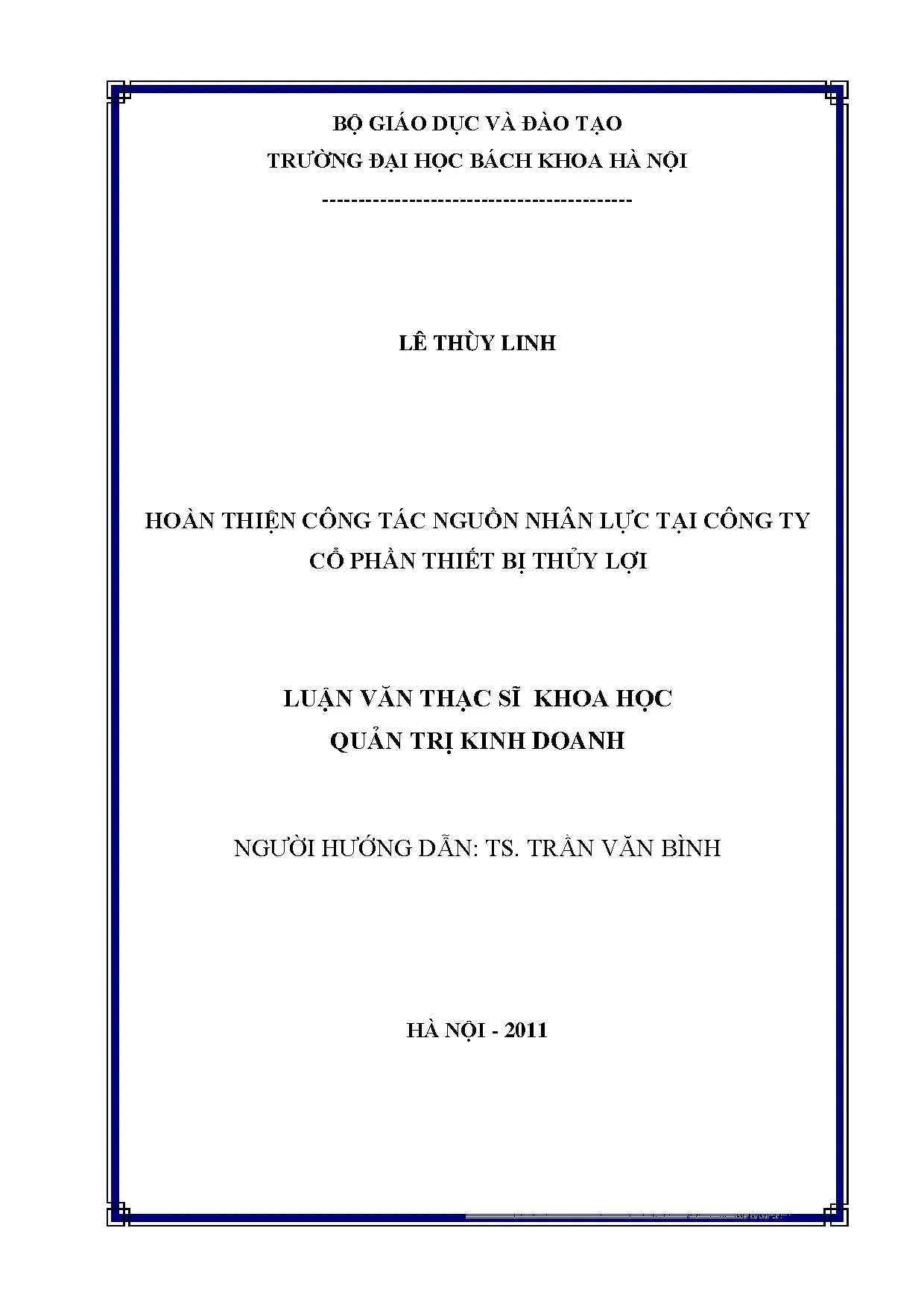 BỘ GIÁO DỤC VÀ ĐÀO TẠO
TRƯỜNG ĐẠI HỌC BÁCH KHOA HÀ NỘI
------------------------------------------

LÊ THÙY LINH

HOÀN THIỆN CÔNG TÁC NGUỒN NHÂN LỰC TẠI CÔNG TY
CỔ PHẦN THIẾT BỊ THỦY LỢI

LUẬN VĂN THẠC SĨ KHOA HỌC
QUẢN TRỊ KINH DOANH

NGƯỜI HƯỚNG DẪN: TS. TRẦN VĂN BÌNH

HÀ NỘI - 2011